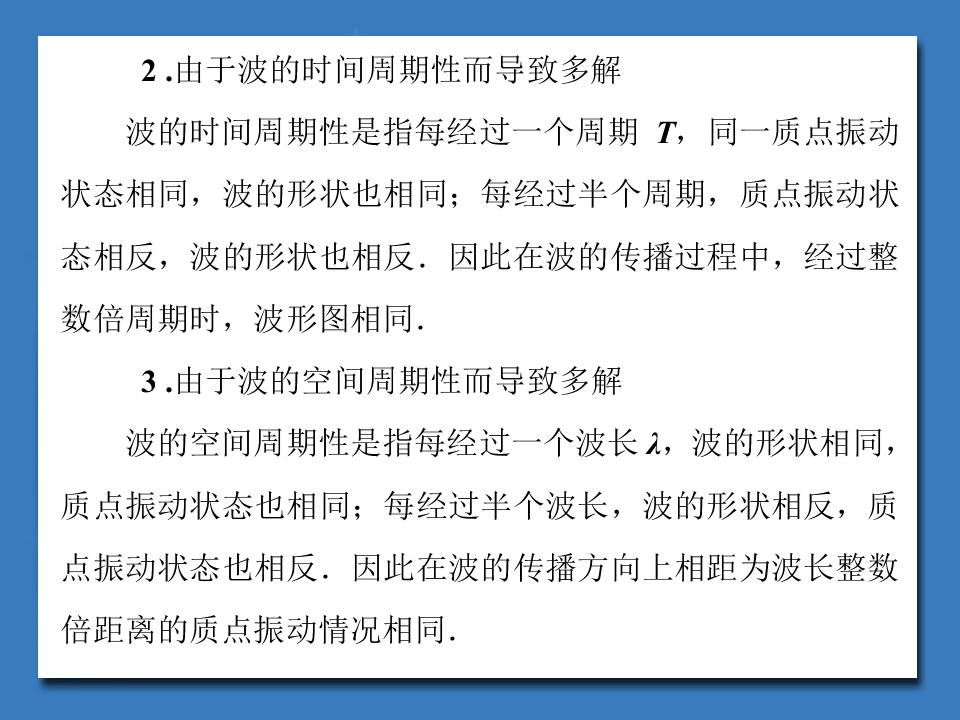 2 .由于波的时间周期性而导致多解

波的时间周期性是指每经过一个周期 $T$，同一质点振动状态相同，波的形状也相同；每经过半个周期，质点振动状态相反，波的形状也相反．因此在波的传播过程中，经过整数倍周期时，波形图相同．

3 .由于波的空间周期性而导致多解

波的空间周期性是指每经过一个波长 $\lambda$，波的形状相同，质点振动状态也相同；每经过半个波长，波的形状相反，质点振动状态也相反．因此在波的传播方向上相距为波长整数倍距离的质点振动情况相同．